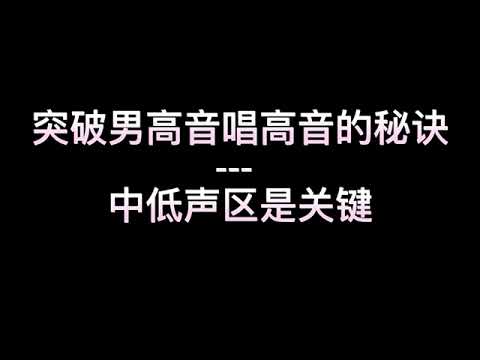 突破男高音唱高音的秘诀

---

中低声区是关键